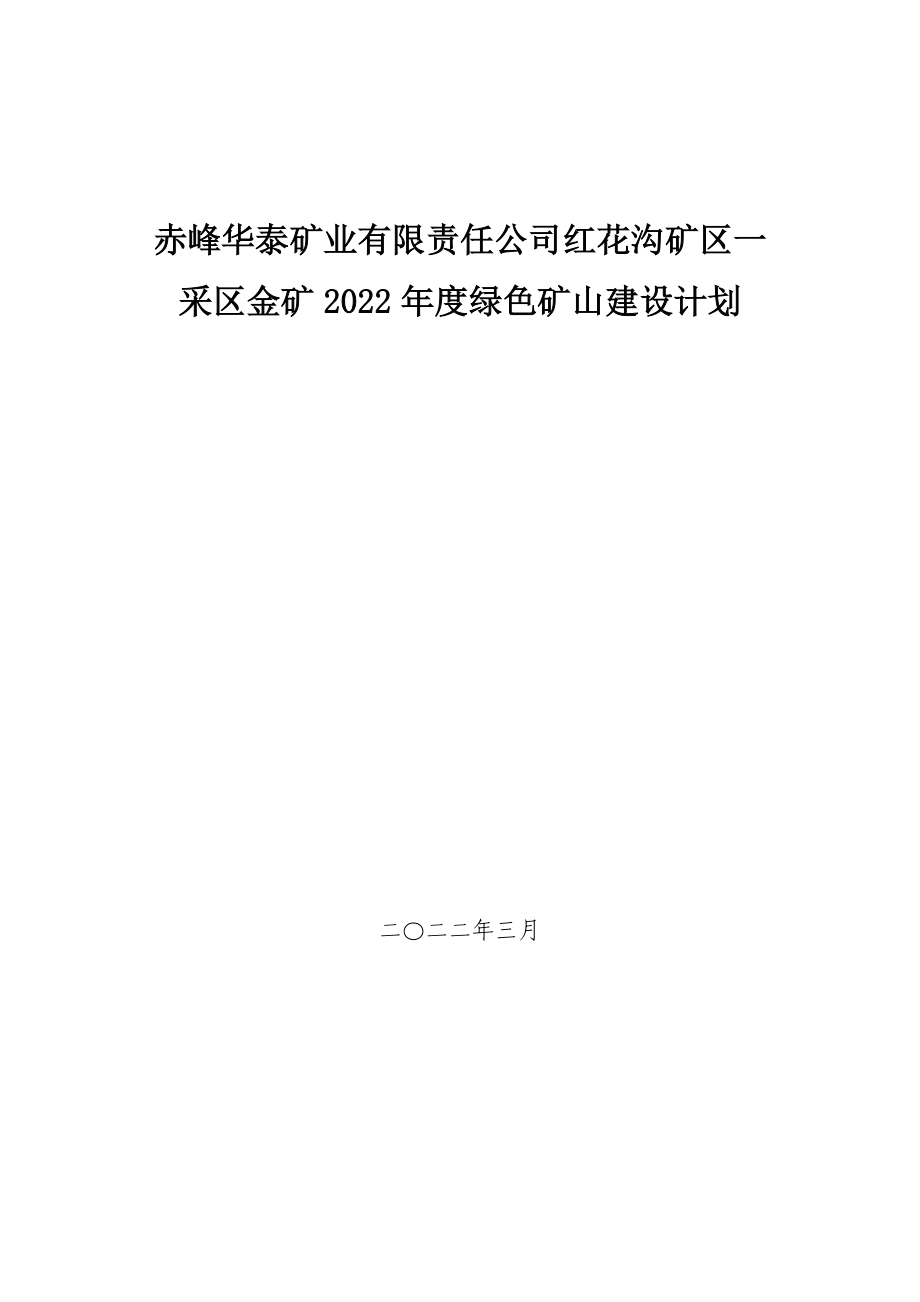 赤峰华泰矿业有限责任公司红花沟矿区一采区金矿 2022 年度绿色矿山建设计划

二〇二二年三月